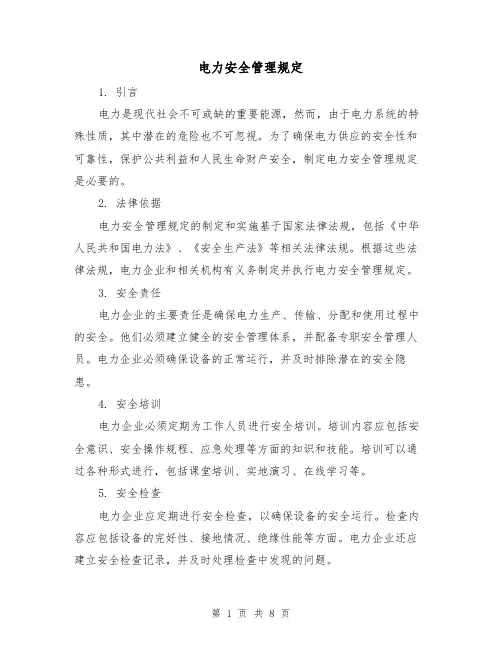 电力安全管理规定

1. 引言

电力是现代社会不可或缺的重要能源，然而，由于电力系统的特殊性质，其中潜在的危险也不可忽视。为了确保电力供应的安全性和可靠性，保护公共利益和人民生命财产安全，制定电力安全管理规定是必要的。

2. 法律依据

电力安全管理规定的制定和实施基于国家法律法规，包括《中华人民共和国电力法》、《安全生产法》等相关法律法规。根据这些法律法规，电力企业和相关机构有义务制定并执行电力安全管理规定。

3. 安全责任

电力企业的主要责任是确保电力生产、传输、分配和使用过程中的安全。他们必须建立健全的安全管理体系，并配备专职安全管理人员。电力企业必须确保设备的正常运行，并及时排除潜在的安全隐患。

4. 安全培训

电力企业必须定期为工作人员进行安全培训。培训内容应包括安全意识、安全操作规程、应急处理等方面的知识和技能。培训可以通过各种形式进行，包括课堂培训、实地演习、在线学习等。

5. 安全检查

电力企业应定期进行安全检查，以确保设备的安全运行。检查内容应包括设备的完好性、接地情况、绝缘性能等方面。电力企业还应建立安全检查记录，并及时处理检查中发现的问题。

第 1 页 共 8 页